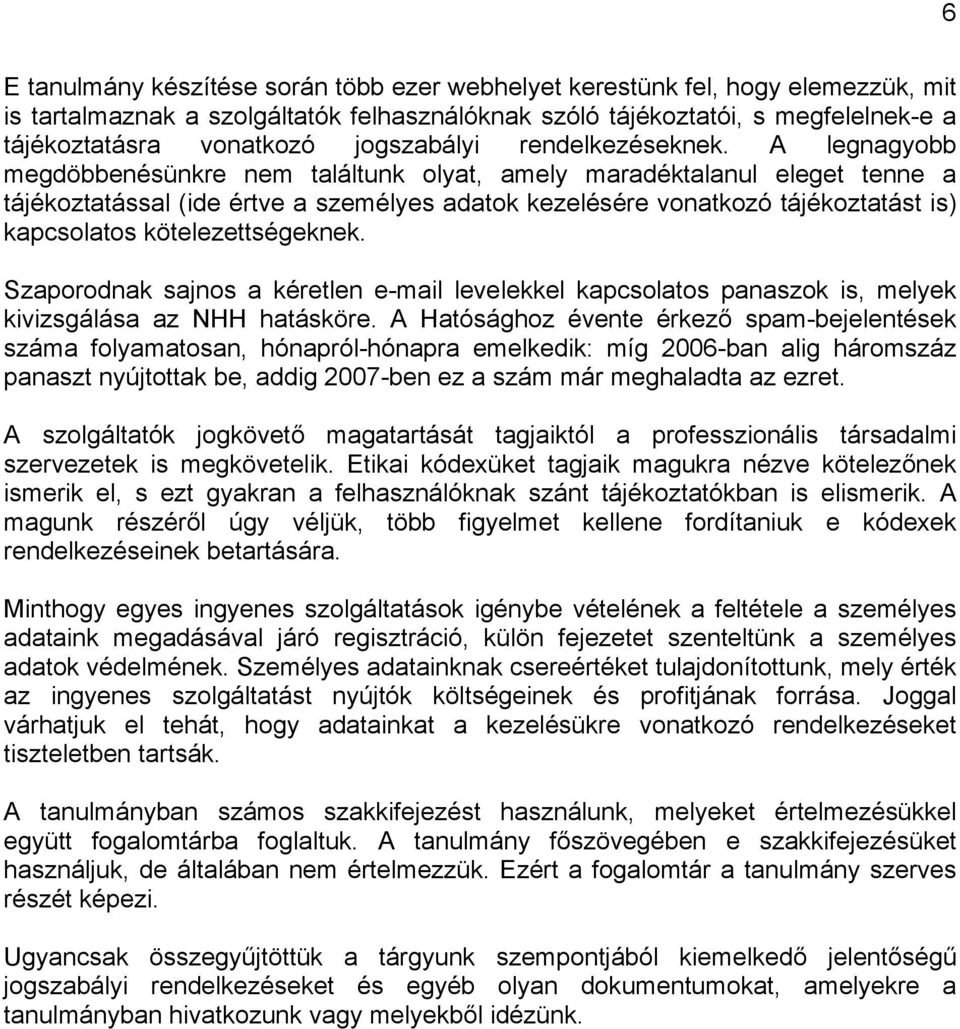 6

E tanulmány készítése során több ezer webhelyet kerestünk fel, hogy elemezzük, mit is tartalmaznak a szolgáltatók felhasználóknak szóló tájékoztatói, s megfelelnek-e a tájékoztatásra vonatkozó jogszabályi rendelkezéseknek. A legnagyobb megdöbbenésünkre nem találtunk olyat, amely maradéktalanul eleget tenne a tájékoztatással (ide értve a személyes adatok kezelésére vonatkozó tájékoztatást is) kapcsolatos kötelezettségeknek.

Szaporodnak sajnos a kéretlen e-mail levelekkel kapcsolatos panaszok is, melyek kivizsgálása az NHH hatásköre. A Hatósághoz évente érkező spam-bejelentések száma folyamatosan, hónapról-hónapra emelkedik: míg 2006-ban alig háromszáz panaszt nyújtottak be, addig 2007-ben ez a szám már meghaladta az ezret.

A szolgáltatók jogkövető magatartását tagjaiktól a professzionális társadalmi szervezetek is megkövetelik. Etikai kódexüket tagjaik magukra nézve kötelezőnek ismerik el, s ezt gyakran a felhasználóknak szánt tájékoztatókban is elismerik. A magunk részéről úgy véljük, több figyelmet kellene fordítaniuk e kódexek rendelkezéseinek betartására.

Minthogy egyes ingyenes szolgáltatások igénybe vételének a feltétele a személyes adataink megadásával járó regisztráció, külön fejezetet szenteltünk a személyes adatok védelmének. Személyes adatainknak csereértéket tulajdonítottunk, mely érték az ingyenes szolgáltatást nyújtók költségeinek és profitjának forrása. Joggal várhatjuk el tehát, hogy adatainkat a kezelésükre vonatkozó rendelkezéseket tiszteletben tartsák.

A tanulmányban számos szakkifejezést használunk, melyeket értelmezésükkel együtt fogalomtárba foglaltuk. A tanulmány főszövegében e szakkifejezésüket használjuk, de általában nem értelmezzük. Ezért a fogalomtár a tanulmány szerves részét képezi.

Ugyancsak összegyűjtöttük a tárgyunk szempontjából kiemelkedő jelentőségű jogszabályi rendelkezéseket és egyéb olyan dokumentumokat, amelyekre a tanulmányban hivatkozunk vagy melyekből idézünk.